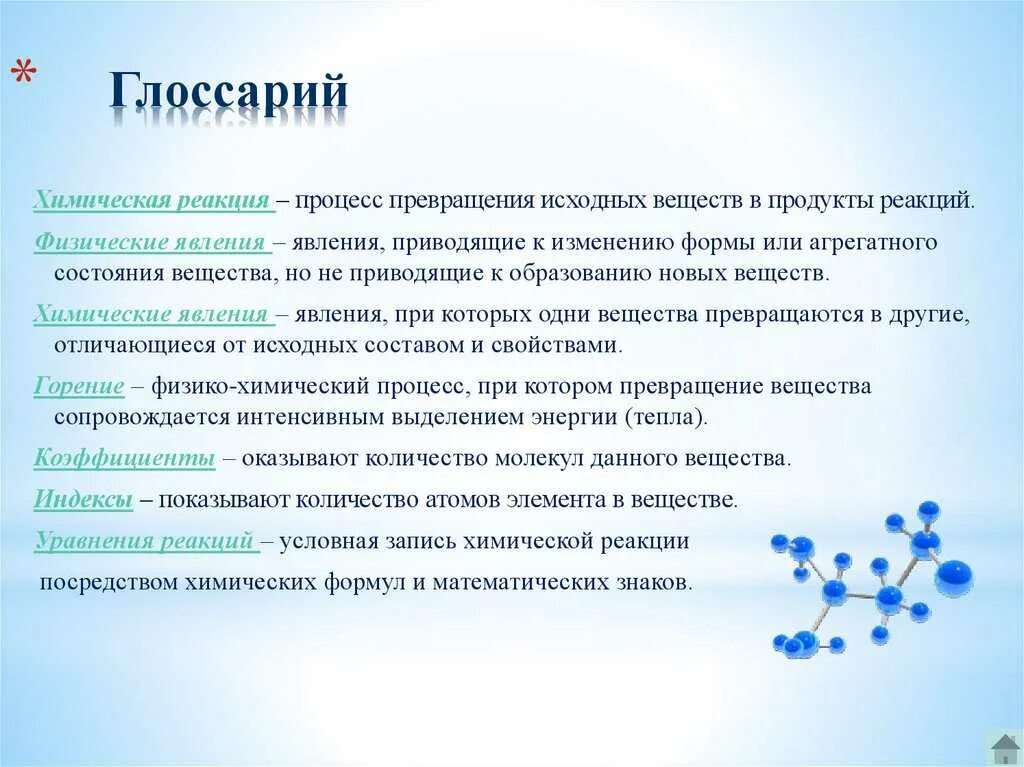 *

Глоссарий

Химическая реакция – процесс превращения исходных веществ в продукты реакций.

Физические явления – явления, приводящие к изменению формы или агрегатного состояния вещества, но не приводящие к образованию новых веществ.

Химические явления – явления, при которых одни вещества превращаются в другие, отличающиеся от исходных составом и свойствами.

Горение – физико-химический процесс, при котором превращение вещества сопровождается интенсивным выделением энергии (тепла).

Коэффициенты – оказывают количество молекул данного вещества.

Индексы – показывают количество атомов элемента в веществе.

Уравнения реакций – условная запись химической реакции посредством химических формул и математических знаков.